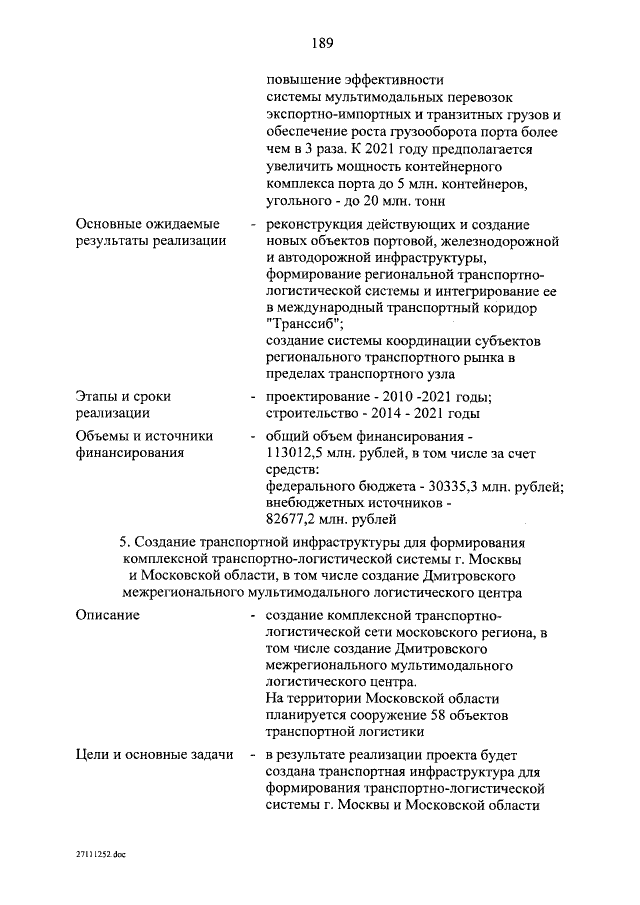 189

повышение эффективности системы мультимодальных перевозок экспортно-импортных и транзитных грузов и обеспечение роста грузооборота порта более чем в 3 раза. К 2021 году предполагается увеличить мощность контейнерного комплекса порта до 5 млн. контейнеров, угольного - до 20 млн. тонн

Основные ожидаемые результаты реализации

- реконструкция действующих и создание новых объектов портовой, железнодорожной и автодорожной инфраструктуры, формирование региональной транспортно-логистической системы и интегрирование ее в международный транспортный коридор "Транссиб"; создание системы координации субъектов регионального транспортного рынка в пределах транспортного узла

Этапы и сроки реализации

- проектирование - 2010 -2021 годы; строительство - 2014 - 2021 годы

Объемы и источники финансирования

- общий объем финансирования - 113012,5 млн. рублей, в том числе за счет средств:
федерального бюджета - 30335,3 млн. рублей;
внебюджетных источников - 82677,2 млн. рублей

5. Создание транспортной инфраструктуры для формирования комплексной транспортно-логистической системы г. Москвы и Московской области, в том числе создание Дмитровского межрегионального мультимодального логистического центра

Описание

- создание комплексной транспортно-логистической сети московского региона, в том числе создание Дмитровского межрегионального мультимодального логистического центра.
На территории Московской области планируется сооружение 58 объектов транспортной логистики

Цели и основные задачи

- в результате реализации проекта будет создана транспортная инфраструктура для формирования транспортно-логистической системы г. Москвы и Московской области

27111252.doc